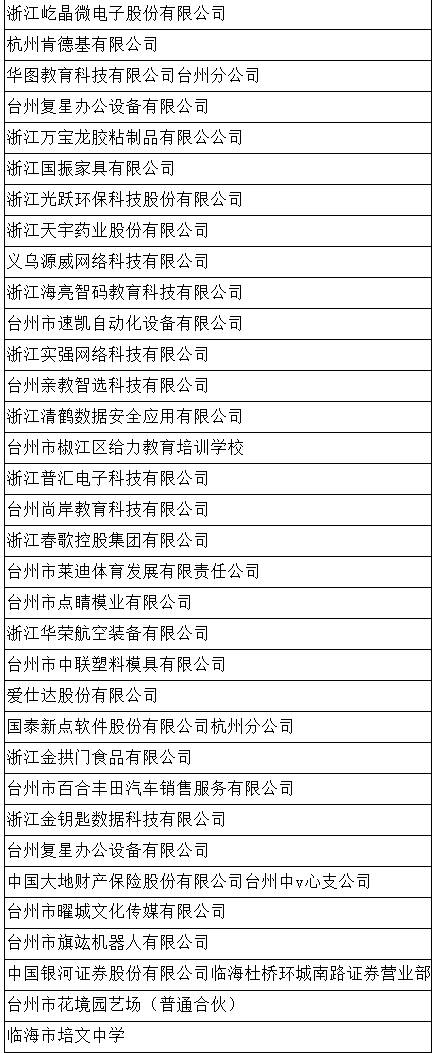 | 浙江屹晶微电子股份有限公司 |
|---|
| 杭州肯德基有限公司 |
| 华图教育科技有限公司台州分公司 |
| 台州复星办公设备有限公司 |
| 浙江万宝龙胶粘制品有限公公司 |
| 浙江国振家具有限公司 |
| 浙江光跃环保科技股份有限公司 |
| 浙江天宇药业股份有限公司 |
| 义乌源威网络科技有限公司 |
| 浙江海亮智码教育科技有限公司 |
| 台州市速凯自动化设备有限公司 |
| 浙江实强网络科技有限公司 |
| 台州亲教智选科技有限公司 |
| 浙江清鹤数据安全应用有限公司 |
| 台州市椒江区给力教育培训学校 |
| 浙江普汇电子科技有限公司 |
| 台州尚岸教育科技有限公司 |
| 浙江春歌控股集团有限公司 |
| 台州市莱迪体育发展有限责任公司 |
| 台州市点睛模业有限公司 |
| 浙江华荣航空装备有限公司 |
| 台州市中联塑料模具有限公司 |
| 爱仕达股份有限公司 |
| 国泰新点软件股份有限公司杭州分公司 |
| 浙江金拱门食品有限公司 |
| 台州市百合丰田汽车销售服务有限公司 |
| 浙江金钥匙数据科技有限公司 |
| 台州复星办公设备有限公司 |
| 中国大地财产保险股份有限公司台州中v心支公司 |
| 台州市曜城文化传媒有限公司 |
| 台州市旗竑机器人有限公司 |
| 中国银河证券股份有限公司临海杜桥环城南路证券营业部 |
| 台州市花境园艺场（普通合伙） |
| 临海市培文中学 |